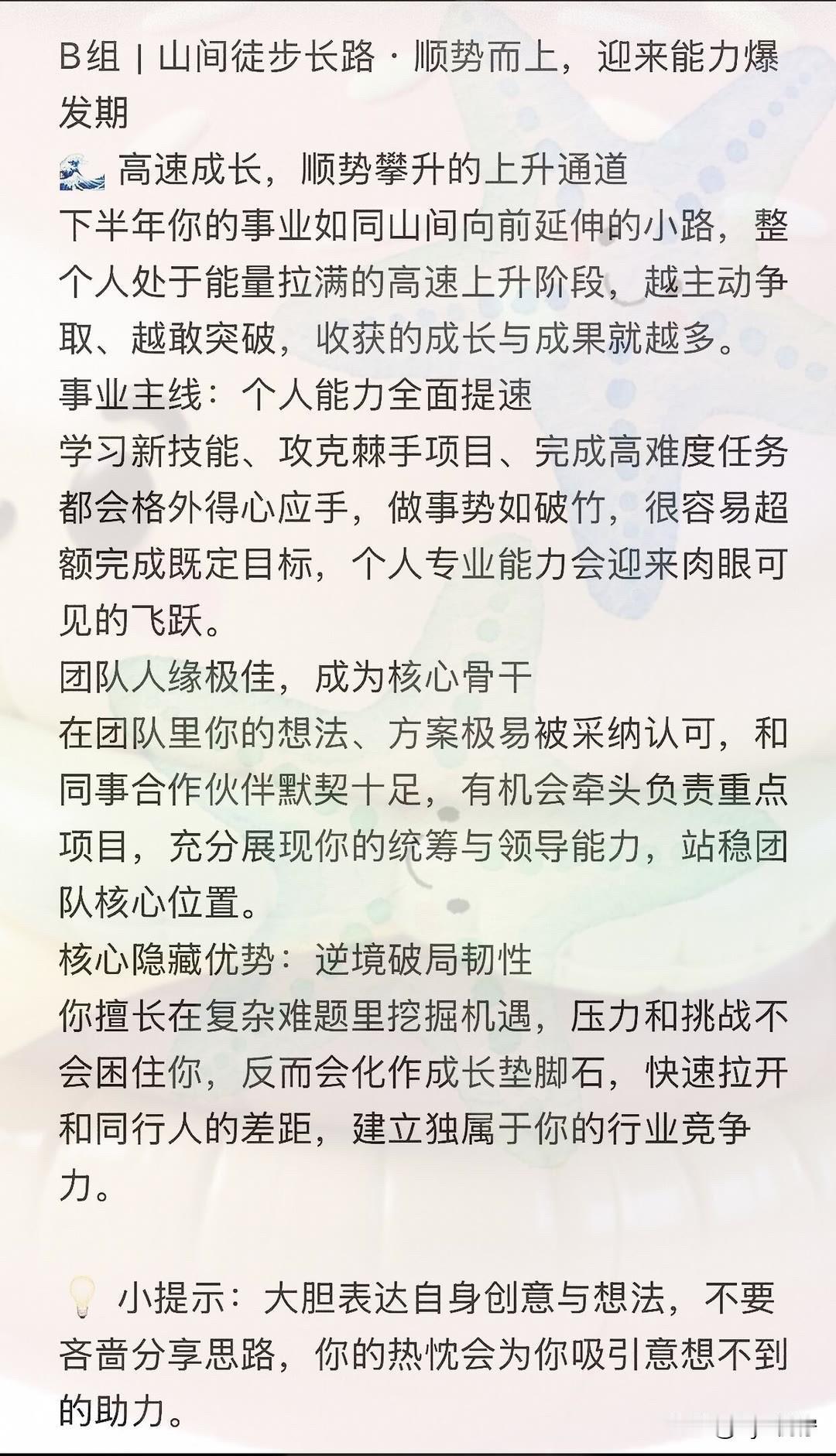 B组 | 山间徒步长路 · 顺势而上，迎来能力爆发期

🌊 高速成长，顺势攀升的上升通道

下半年你的事业如同山间向前延伸的小路，整个人处于能量拉满的高速上升阶段，越主动争取、越敢突破，收获的成长与成果就越多。

事业主线：个人能力全面提速

学习新技能、攻克棘手项目、完成高难度任务都会格外得心应手，做事势如破竹，很容易超额完成既定目标，个人专业能力会迎来肉眼可见的飞跃。

团队人缘极佳，成为核心骨干

在团队里你的想法、方案极易被采纳认可，和同事合作伙伴默契十足，有机会牵头负责重点项目，充分展现你的统筹与领导能力，站稳团队核心位置。

核心隐藏优势：逆境破局韧性

你擅长在复杂难题里挖掘机遇，压力和挑战不会困住你，反而会化作成长垫脚石，快速拉开和同行人的差距，建立独属于你的行业竞争力。

💡 小提示：大胆表达自身创意与想法，不要吝啬分享思路，你的热忱会为你吸引意想不到的助力。